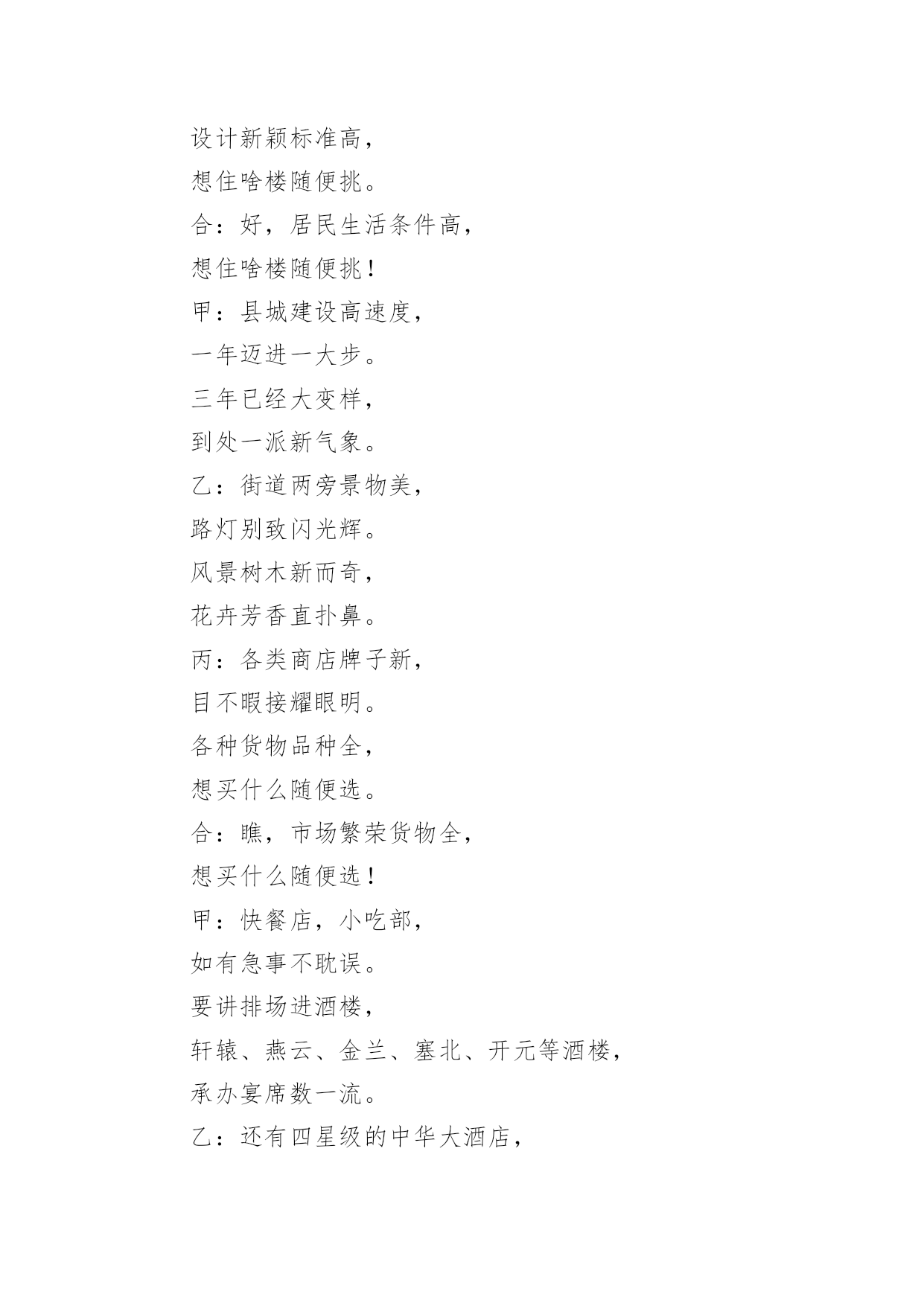 设计新颖标准高，

想住啥楼随便挑。

合：好，居民生活条件高，

想住啥楼随便挑！

甲：县城建设高速度，

一年迈进一大步。

三年已经大变样，

到处一派新气象。

乙：街道两旁景物美，

路灯别致闪光辉。

风景树木新而奇，

花卉芳香直扑鼻。

丙：各类商店牌子新，

目不暇接耀眼明。

各种货物品种全，

想买什么随便选。

合：瞧，市场繁荣货物全，

想买什么随便选！

甲：快餐店，小吃部，

如有急事不耽误。

要讲排场进酒楼，

轩辕、燕云、金兰、塞北、开元等酒楼，

承办宴席数一流。

乙：还有四星级的中华大酒店，